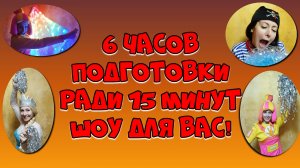 6 ЧАСОВ ПОДГОТОВКИ РАДИ 15 МИНУТ ШОУ ДЛЯ ВАС!